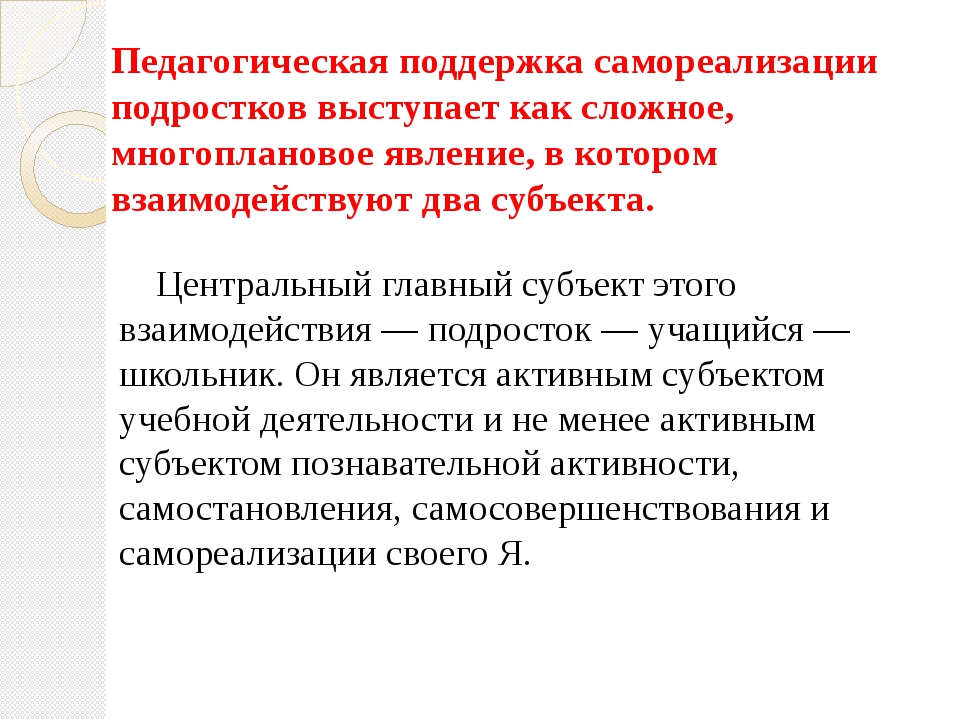 Педагогическая поддержка самореализации подростков выступает как сложное, многоплановое явление, в котором взаимодействуют два субъекта.

Центральный главный субъект этого взаимодействия — подросток — учащийся — школьник. Он является активным субъектом учебной деятельности и не менее активным субъектом познавательной активности, самостановления, самосовершенствования и самореализации своего Я.